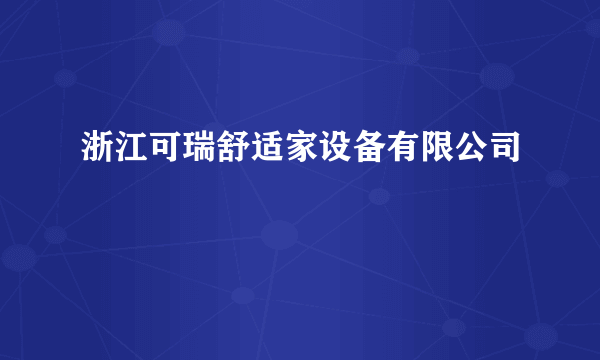 浙江可瑞舒适家设备有限公司